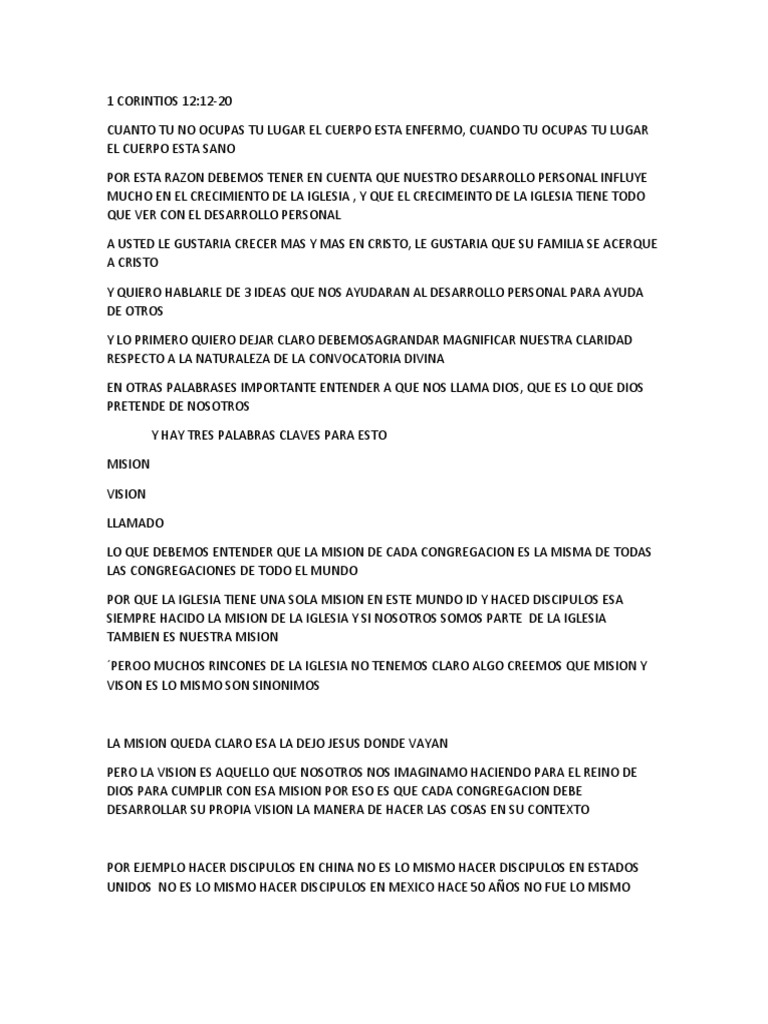 1 CORINTIOS 12:12-20

CUANTO TU NO OCUPAS TU LUGAR EL CUERPO ESTA ENFERMO, CUANDO TU OCUPAS TU LUGAR EL CUERPO ESTA SANO

POR ESTA RAZON DEBEMOS TENER EN CUENTA QUE NUESTRO DESARROLLO PERSONAL INFLUYE MUCHO EN EL CRECIMIENTO DE LA IGLESIA , Y QUE EL CRECIMEINTO DE LA IGLESIA TIENE TODO QUE VER CON EL DESARROLLO PERSONAL

A USTED LE GUSTARIA CRECER MAS Y MAS EN CRISTO, LE GUSTARIA QUE SU FAMILIA SE ACERQUE A CRISTO

Y QUIERO HABLARLE DE 3 IDEAS QUE NOS AYUDARAN AL DESARROLLO PERSONAL PARA AYUDA DE OTROS

Y LO PRIMERO QUIERO DEJAR CLARO DEBEMOSAGRANDAR MAGNIFICAR NUESTRA CLARIDAD RESPECTO A LA NATURALEZA DE LA CONVOCATORIA DIVINA

EN OTRAS PALABRASES IMPORTANTE ENTENDER A QUE NOS LLAMA DIOS, QUE ES LO QUE DIOS PRETENDE DE NOSOTROS

Y HAY TRES PALABRAS CLAVES PARA ESTO

MISION

VISION

LLAMADO

LO QUE DEBEMOS ENTENDER QUE LA MISION DE CADA CONGREGACION ES LA MISMA DE TODAS LAS CONGREGACIONES DE TODO EL MUNDO

POR QUE LA IGLESIA TIENE UNA SOLA MISION EN ESTE MUNDO ID Y HACED DISCIPULOS ESA SIEMPRE HACIDO LA MISION DE LA IGLESIA Y SI NOSOTROS SOMOS PARTE DE LA IGLESIA TAMBIEN ES NUESTRA MISION

´PEROO MUCHOS RINCONES DE LA IGLESIA NO TENEMOS CLARO ALGO CREEMOS QUE MISION Y VISON ES LO MISMO SON SINONIMOS

LA MISION QUEDA CLARO ESA LA DEJO JESUS DONDE VAYAN

PERO LA VISION ES AQUELLO QUE NOSOTROS NOS IMAGINAMO HACIENDO PARA EL REINO DE DIOS PARA CUMPLIR CON ESA MISION POR ESO ES QUE CADA CONGREGACION DEBE DESARROLLAR SU PROPIA VISION LA MANERA DE HACER LAS COSAS EN SU CONTEXTO

POR EJEMPLO HACER DISCIPULOS EN CHINA NO ES LO MISMO HACER DISCIPULOS EN ESTADOS UNIDOS NO ES LO MISMO HACER DISCIPULOS EN MEXICO HACE 50 AÑOS NO FUE LO MISMO